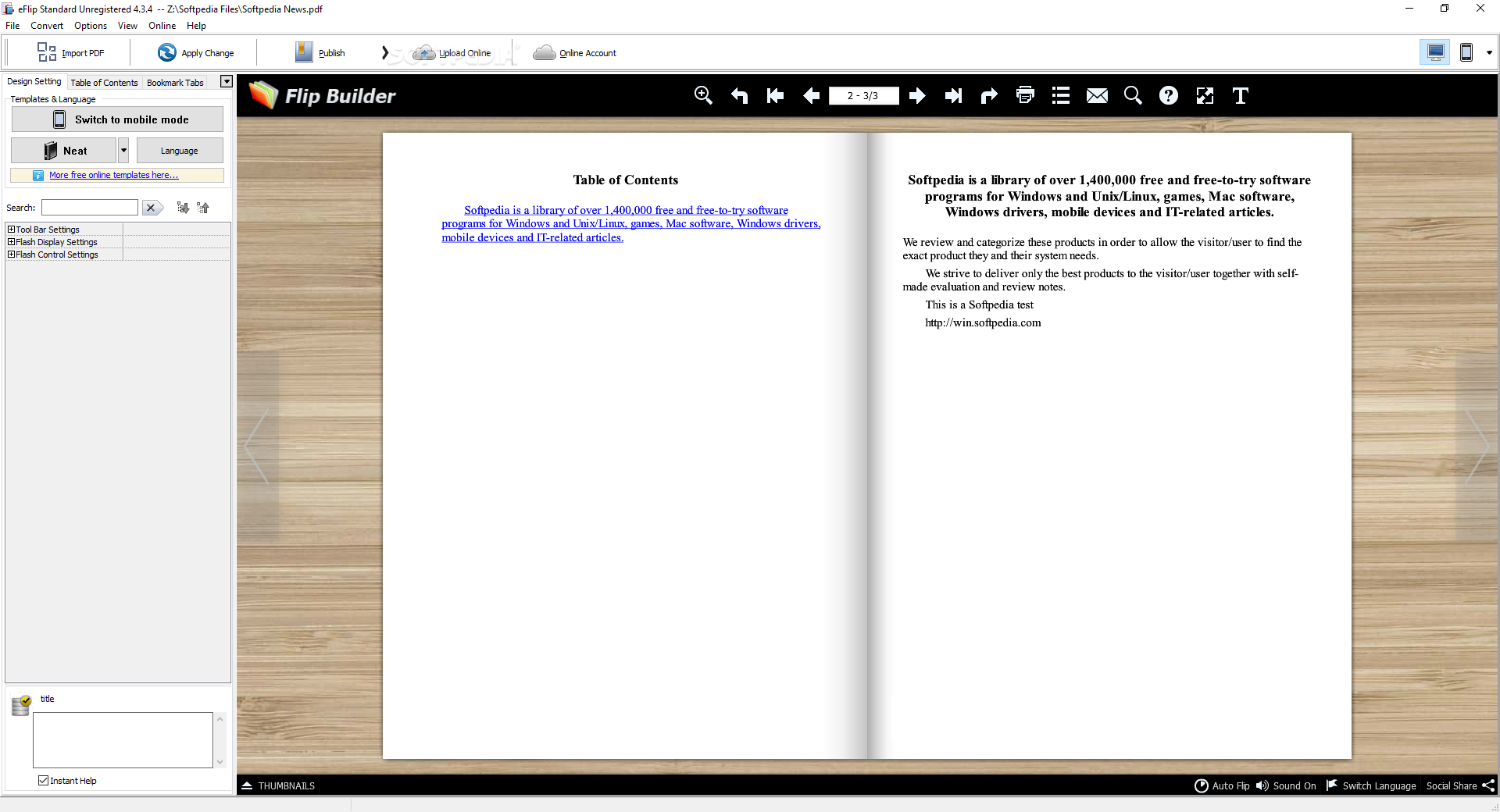 eFlip Standard Unregistered 4.3.4 -- Z:\Softpedia Files\Softpedia News.pdf

File Convert Options View Online Help

Import PDF Apply Change Publish Upload Online Online Account

Design Setting Table of Contents Bookmark Tabs

Templates & Language

Switch to mobile mode

Neat Language

More free online templates here...

Search:

Tool Bar Settings
Flash Display Settings
Flash Control Settings

title

Instant Help

Flip Builder

2 - 3/3

Table of Contents

Softpedia is a library of over 1,400,000 free and free-to-try software programs for Windows and Unix/Linux, games, Mac software, Windows drivers, mobile devices and IT-related articles.

Softpedia is a library of over 1,400,000 free and free-to-try software programs for Windows and Unix/Linux, games, Mac software, Windows drivers, mobile devices and IT-related articles.

We review and categorize these products in order to allow the visitor/user to find the exact product they and their system needs.

We strive to deliver only the best products to the visitor/user together with self-made evaluation and review notes.

This is a Softpedia test

http://win.softpedia.com

THUMBNAILS

Auto Flip Sound On Switch Language Social Share